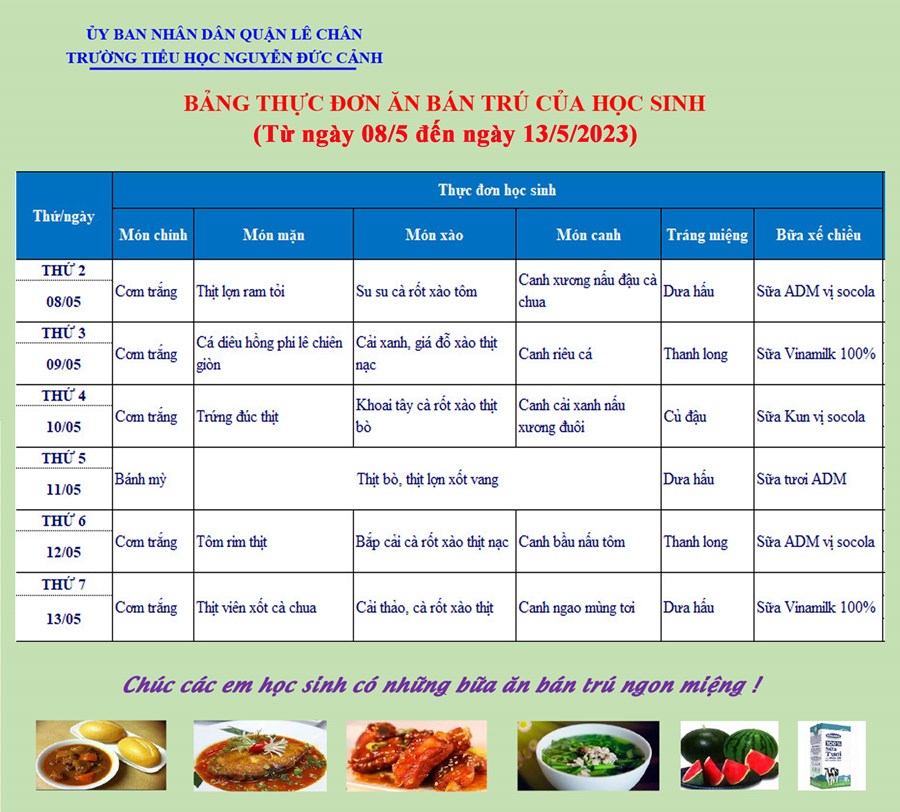 ỦY BAN NHÂN DÂN QUẬN LÊ CHÂN
TRƯỜNG TIỂU HỌC NGUYỄN ĐỨC CẢNH

BẢNG THỰC ĐƠN ĂN BÁN TRÚ CỦA HỌC SINH
(Từ ngày 08/5 đến ngày 13/5/2023)

| Thứ/ngày | Thực đơn học sinh | | | | | |
|---|---|---|---|---|---|---|
| | Món chính | Món mặn | Món xào | Món canh | Tráng miệng | Bữa xế chiều |
| THỨ 2 08/05 | Cơm trắng | Thịt lợn ram tỏi | Su su cà rốt xào tôm | Canh xương nấu đậu cà chua | Dưa hấu | Sữa ADM vị socola |
| THỨ 3 09/05 | Cơm trắng | Cá diêu hồng phi lê chiên giòn | Cải xanh, giá đỗ xào thịt nạc | Canh riêu cá | Thanh long | Sữa Vinamilk 100% |
| THỨ 4 10/05 | Cơm trắng | Trứng đúc thịt | Khoai tây cà rốt xào thịt bò | Canh cải xanh nấu xương đuôi | Củ đậu | Sữa Kun vị socola |
| THỨ 5 11/05 | Bánh mỳ | Thịt bò, thịt lợn xốt vang | | | Dưa hấu | Sữa tươi ADM |
| THỨ 6 12/05 | Cơm trắng | Tôm rim thịt | Bắp cải cà rốt xào thịt nạc | Canh bầu nấu tôm | Thanh long | Sữa ADM vị socola |
| THỨ 7 13/05 | Cơm trắng | Thịt viên xốt cà chua | Cải thảo, cà rốt xào thịt | Canh ngao mùng tơi | Dưa hấu | Sữa Vinamilk 100% |

Chúc các em học sinh có những bữa ăn bán trú ngon miệng !